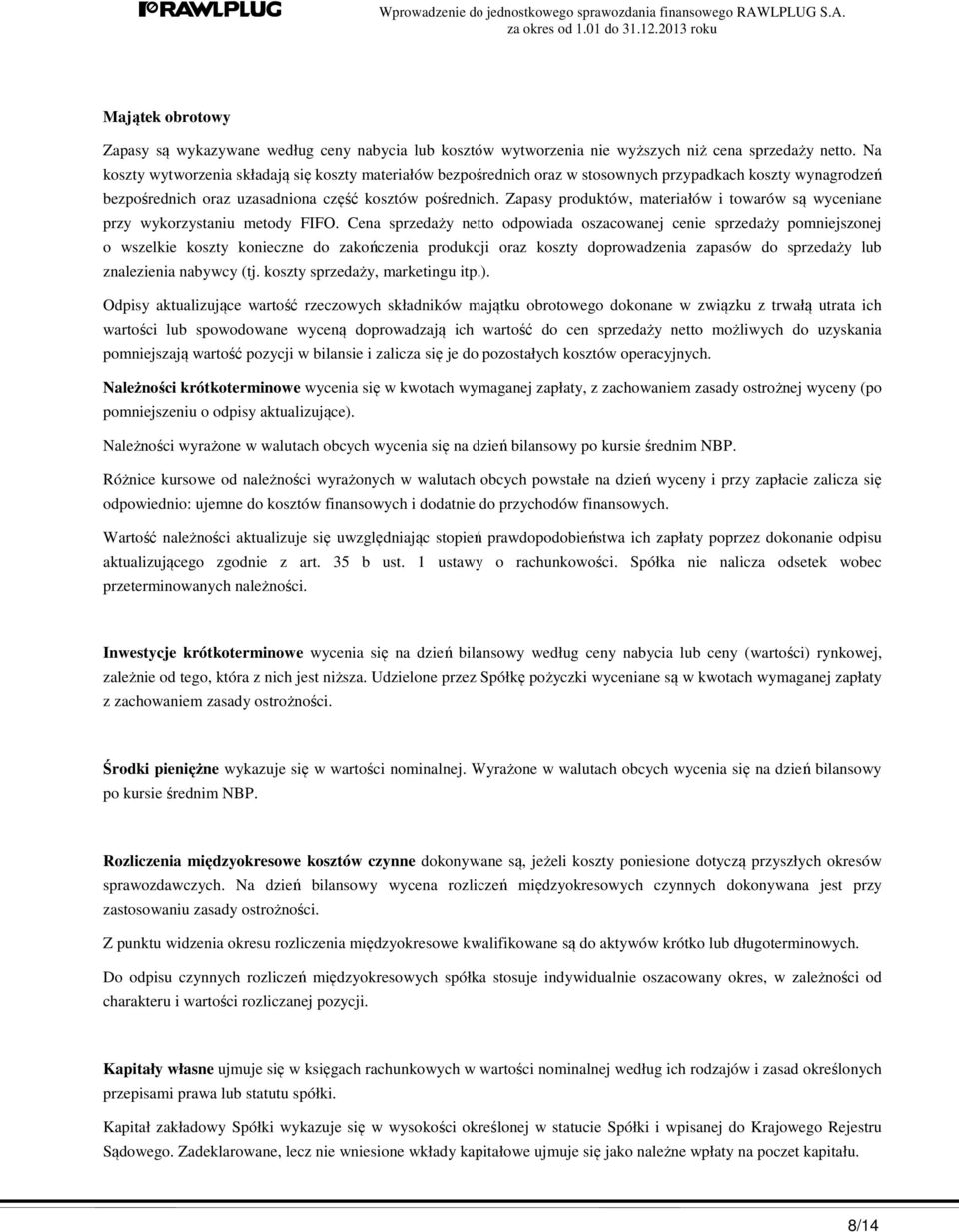 RAWLPLUG

Wprowadzenie do jednostkowego sprawozdania finansowego RAWLPLUG S.A. za okres od 1.01 do 31.12.2013 roku

Majątek obrotowy

Zapasy są wykazywane według ceny nabycia lub kosztów wytworzenia nie wyższych niż cena sprzedaży netto. Na koszty wytworzenia składają się koszty materiałów bezpośrednich oraz w stosownych przypadkach koszty wynagrodzeń bezpośrednich oraz uzasadniona część kosztów pośrednich. Zapasy produktów, materiałów i towarów są wyceniane przy wykorzystaniu metody FIFO. Cena sprzedaży netto odpowiada oszacowanej cenie sprzedaży pomniejszonej o wszelkie koszty konieczne do zakończenia produkcji oraz koszty doprowadzenia zapasów do sprzedaży lub znalezienia nabywcy (tj. koszty sprzedaży, marketingu itp.).

Odpisy aktualizujące wartość rzeczowych składników majątku obrotowego dokonane w związku z trwałą utrata ich wartości lub spowodowane wyceną doprowadzają ich wartość do cen sprzedaży netto możliwych do uzyskania pomniejszają wartość pozycji w bilansie i zalicza się je do pozostałych kosztów operacyjnych.

Należności krótkoterminowe wycenia się w kwotach wymaganej zapłaty, z zachowaniem zasady ostrożnej wyceny (po pomniejszeniu o odpisy aktualizujące).

Należności wyrażone w walutach obcych wycenia się na dzień bilansowy po kursie średnim NBP.

Różnice kursowe od należności wyrażonych w walutach obcych powstałe na dzień wyceny i przy zapłacie zalicza się odpowiednio: ujemne do kosztów finansowych i dodatnie do przychodów finansowych.

Wartość należności aktualizuje się uwzględniając stopień prawdopodobieństwa ich zapłaty poprzez dokonanie odpisu aktualizującego zgodnie z art. 35 b ust. 1 ustawy o rachunkowości. Spółka nie nalicza odsetek wobec przeterminowanych należności.

Inwestycje krótkoterminowe wycenia się na dzień bilansowy według ceny nabycia lub ceny (wartości) rynkowej, zależnie od tego, która z nich jest niższa. Udzielone przez Spółkę pożyczki wyceniane są w kwotach wymaganej zapłaty z zachowaniem zasady ostrożności.

Środki pieniężne wykazuje się w wartości nominalnej. Wyrażone w walutach obcych wycenia się na dzień bilansowy po kursie średnim NBP.

Rozliczenia międzyokresowe kosztów czynne dokonywane są, jeżeli koszty poniesione dotyczą przyszłych okresów sprawozdawczych. Na dzień bilansowy wycena rozliczeń międzyokresowych czynnych dokonywana jest przy zastosowaniu zasady ostrożności.

Z punktu widzenia okresu rozliczenia międzyokresowe kwalifikowane są do aktywów krótko lub długoterminowych.

Do odpisu czynnych rozliczeń międzyokresowych spółka stosuje indywidualnie oszacowany okres, w zależności od charakteru i wartości rozliczanej pozycji.

Kapitały własne ujmuje się w księgach rachunkowych w wartości nominalnej według ich rodzajów i zasad określonych przepisami prawa lub statutu spółki.

Kapitał zakładowy Spółki wykazuje się w wysokości określonej w statucie Spółki i wpisanej do Krajowego Rejestru Sądowego. Zadeklarowane, lecz nie wniesione wkłady kapitałowe ujmuje się jako należne wpłaty na poczet kapitału.

8/14